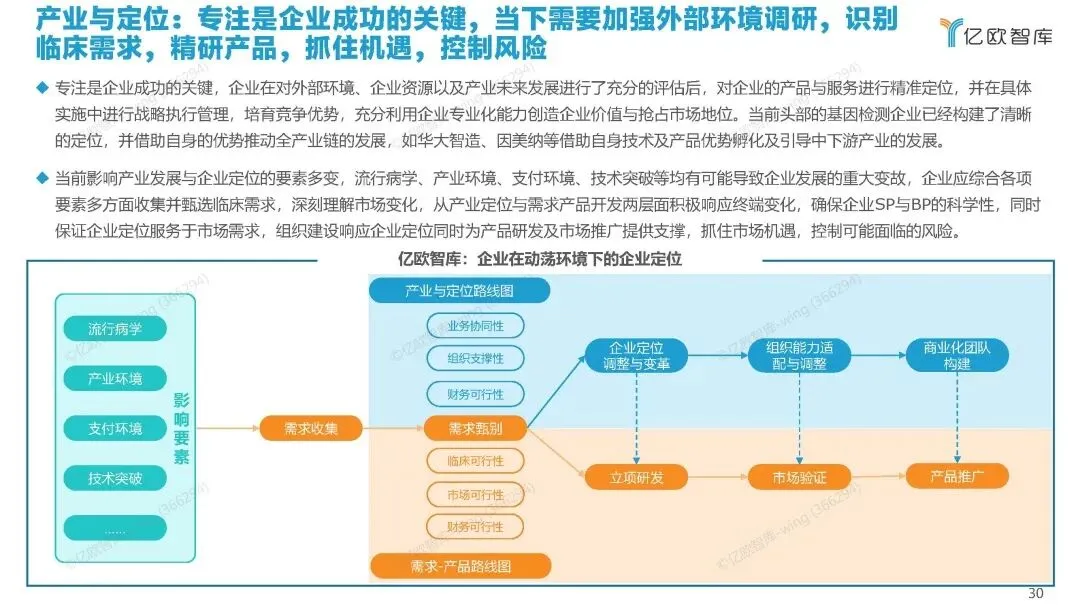 产业与定位：专注是企业成功的关键，当下需要加强外部环境调研，识别临床需求，精研产品，抓住机遇，控制风险

亿欧智库

◆ 专注是企业成功的关键，企业在对外部环境、企业资源以及产业未来发展进行了充分的评估后，对企业的产品与服务进行精准定位，并在具体实施中进行战略执行管理，培育竞争优势，充分利用企业专业化能力创造企业价值与抢占市场地位。当前头部的基因检测企业已经构建了清晰的定位，并借助自身的优势推动全产业链的发展，如华大智造、因美纳等借助自身技术及产品优势孵化及引导中下游产业的发展。

◆ 当前影响产业发展与企业定位的要素多变，流行病学、产业环境、支付环境、技术突破等均有可能导致企业发展的重大变故，企业应综合各项要素多方面收集并甄选临床需求，深刻理解市场变化，从产业定位与需求产品开发两层面积极响应终端变化，确保企业SP与BP的科学性，同时保证企业定位服务于市场需求，组织建设响应企业定位同时为产品研发及市场推广提供支撑，抓住市场机遇，控制可能面临的风险。

亿欧智库：企业在动荡环境下的企业定位

流行病学
产业环境
支付环境
技术突破
......
影响要素

需求收集

产业与定位路线图
业务协同性
组织支撑性
财务可行性
需求甄别
临床可行性
市场可行性
财务可行性
需求-产品路线图

企业定位调整与变革
组织能力适配与调整
商业化团队构建
立项研发
市场验证
产品推广

©亿欧智库-wing (366294)

30